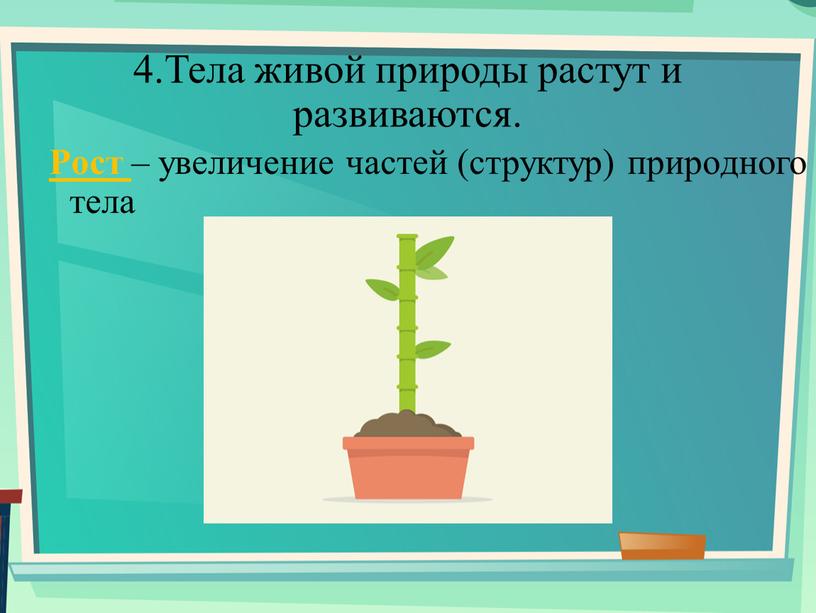 4.Тела живой природы растут и развиваются.

Рост – увеличение частей (структур) природного тела